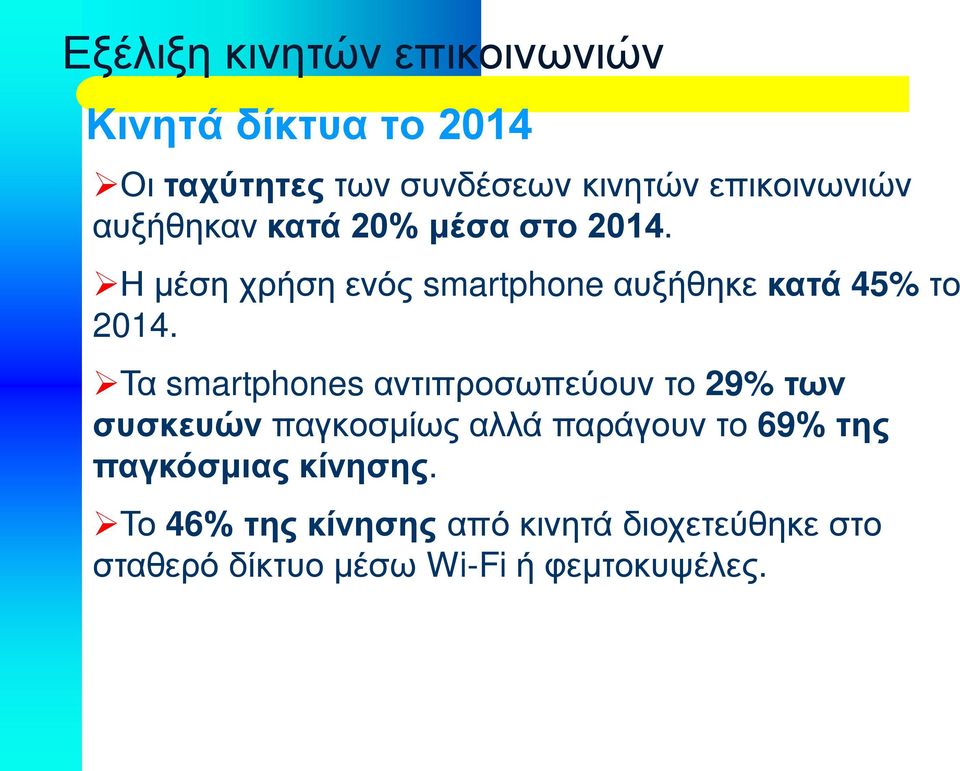 Εξέλιξη κινητών επικοινωνιών

Κινητά δίκτυα το 2014

➢Οι ταχύτητες των συνδέσεων κινητών επικοινωνιών αυξήθηκαν κατά 20% μέσα στο 2014.

➢Η μέση χρήση ενός smartphone αυξήθηκε κατά 45% το 2014.

➢Τα smartphones αντιπροσωπεύουν το 29% των συσκευών παγκοσμίως αλλά παράγουν το 69% της παγκόσμιας κίνησης.

➢Το 46% της κίνησης από κινητά διοχετεύθηκε στο σταθερό δίκτυο μέσω Wi-Fi ή φεμτοκυψέλες.